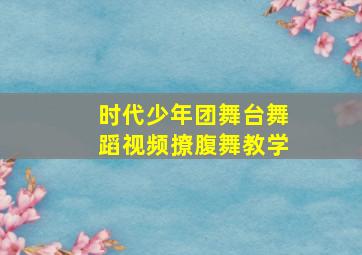 时代少年团舞台舞蹈视频撩腹舞教学